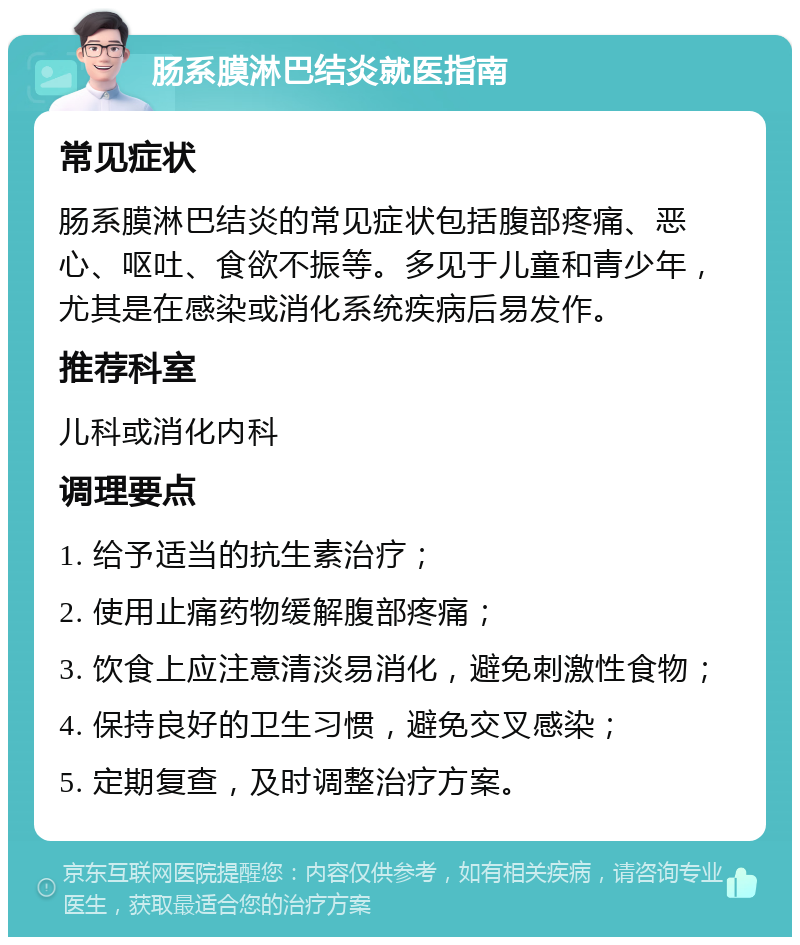 肠系膜淋巴结炎就医指南

常见症状

肠系膜淋巴结炎的常见症状包括腹部疼痛、恶心、呕吐、食欲不振等。多见于儿童和青少年，尤其是在感染或消化系统疾病后易发作。

推荐科室

儿科或消化内科

调理要点

1. 给予适当的抗生素治疗；

2. 使用止痛药物缓解腹部疼痛；

3. 饮食上应注意清淡易消化，避免刺激性食物；

4. 保持良好的卫生习惯，避免交叉感染；

5. 定期复查，及时调整治疗方案。

京东互联网医院提醒您：内容仅供参考，如有相关疾病，请咨询专业医生，获取最适合您的治疗方案